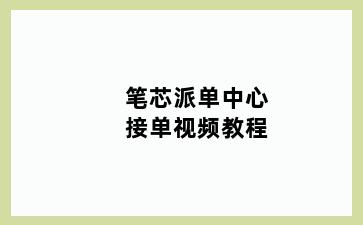 笔芯派单中心
接单视频教程